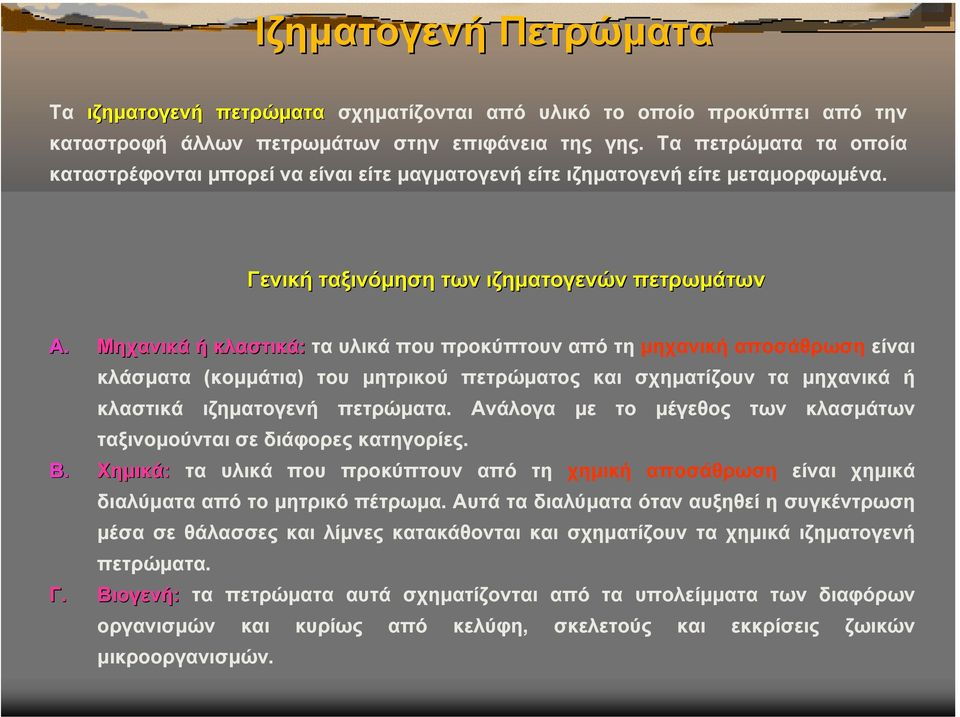 Ιζηματογενή Πετρώματα

Τα ιζηματογενή πετρώματα σχηματίζονται από υλικό το οποίο προκύπτει από την καταστροφή άλλων πετρωμάτων στην επιφάνεια της γης. Τα πετρώματα τα οποία καταστρέφονται μπορεί να είναι είτε μαγματογενή είτε ιζηματογενή είτε μεταμορφωμένα.

Γενική ταξινόμηση των ιζηματογενών πετρωμάτων

Α. Μηχανικά ή κλαστικά: τα υλικά που προκύπτουν από τη μηχανική αποσάθρωση είναι κλάσματα (κομμάτια) του μητρικού πετρώματος και σχηματίζουν τα μηχανικά ή κλαστικά ιζηματογενή πετρώματα. Ανάλογα με το μέγεθος των κλασμάτων ταξινομούνται σε διάφορες κατηγορίες.

Β. Χημικά: τα υλικά που προκύπτουν από τη χημική αποσάθρωση είναι χημικά διαλύματα από το μητρικό πέτρωμα. Αυτά τα διαλύματα όταν αυξηθεί η συγκέντρωση μέσα σε θάλασσες και λίμνες κατακάθονται και σχηματίζουν τα χημικά ιζηματογενή πετρώματα.

Γ. Βιογενή: τα πετρώματα αυτά σχηματίζονται από τα υπολείμματα των διαφόρων οργανισμών και κυρίως από κελύφη, σκελετούς και εκκρίσεις ζωικών μικροοργανισμών.